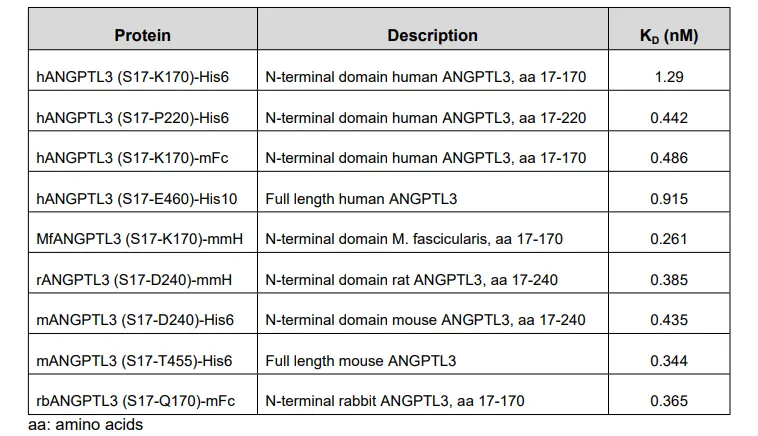 | Protein | Description | $K_D$ (nM) |
|---|---|---|
| hANGPTL3 (S17-K170)-His6 | N-terminal domain human ANGPTL3, aa 17-170 | 1.29 |
| hANGPTL3 (S17-P220)-His6 | N-terminal domain human ANGPTL3, aa 17-220 | 0.442 |
| hANGPTL3 (S17-K170)-mFc | N-terminal domain human ANGPTL3, aa 17-170 | 0.486 |
| hANGPTL3 (S17-E460)-His10 | Full length human ANGPTL3 | 0.915 |
| MfANGPTL3 (S17-K170)-mmH | N-terminal domain M. fascicularis, aa 17-170 | 0.261 |
| rANGPTL3 (S17-D240)-mmH | N-terminal domain rat ANGPTL3, aa 17-240 | 0.385 |
| mANGPTL3 (S17-D240)-His6 | N-terminal domain mouse ANGPTL3, aa 17-240 | 0.435 |
| mANGPTL3 (S17-T455)-His6 | Full length mouse ANGPTL3 | 0.344 |
| rbANGPTL3 (S17-Q170)-mFc | N-terminal rabbit ANGPTL3, aa 17-170 | 0.365 |

aa: amino acids